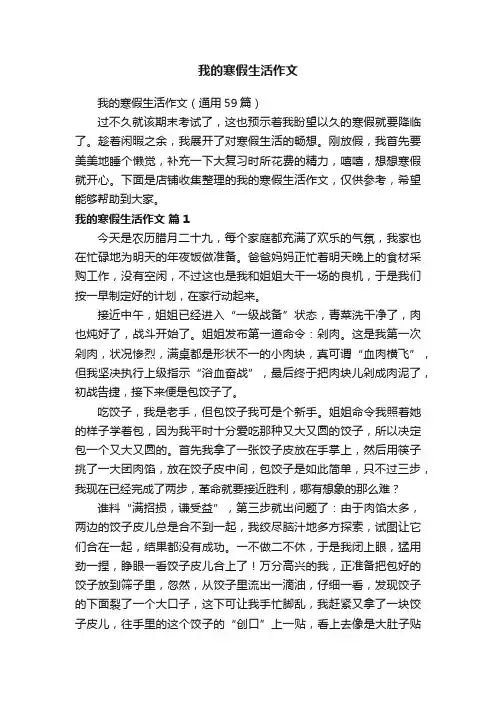 我的寒假生活作文

我的寒假生活作文（通用59篇）

过不久就该期末考试了，这也预示着我盼望以久的寒假就要降临了。趁着闲暇之余，我展开了对寒假生活的畅想。刚放假，我首先要美美地睡个懒觉，补充一下大复习时所花费的精力，嘻嘻，想想寒假就开心。下面是店铺收集整理的我的寒假生活作文，仅供参考，希望能够帮助到大家。

我的寒假生活作文 篇1

今天是农历腊月二十九，每个家庭都充满了欢乐的气氛，我家也在忙碌地为明天的年夜饭做准备。爸爸妈妈正忙着明天晚上的食材采购工作，没有空闲，不过这也是我和姐姐大干一场的良机，于是我们按一早制定好的计划，在家行动起来。

接近中午，姐姐已经进入“一级战备”状态，青菜洗干净了，肉也炖好了，战斗开始了。姐姐发布第一道命令：剁肉。这是我第一次剁肉，状况惨烈，满桌都是形状不一的小肉块，真可谓“血肉横飞”，但我坚决执行上级指示“浴血奋战”，最后终于把肉块儿剁成肉泥了，初战告捷，接下来便是包饺子了。

吃饺子，我是老手，但包饺子我可是个新手。姐姐命令我照着她的样子学着包，因为我平时十分爱吃那种又大又圆的饺子，所以决定包一个又大又圆的。首先我拿了一张饺子皮放在手掌上，然后用筷子挑了一大团肉馅，放在饺子皮中间，包饺子是如此简单，只不过三步，我现在已经完成了两步，革命就要接近胜利，哪有想象的那么难？

谁料“满招损，谦受益”，第三步就出问题了：由于肉馅太多，两边的饺子皮儿总是合不到一起，我绞尽脑汁地多方探索，试图让它们合在一起，结果都没有成功。一不做二不休，于是我闭上眼，猛用劲一捏，睁眼一看饺子皮儿合上了！万分高兴的我，正准备把包好的饺子放到筛子里，忽然，从饺子里流出一滴油，仔细一看，发现饺子的下面裂了一个大口子，这下可让我手忙脚乱，我赶紧又拿了一块饺子皮儿，往手里的这个饺子的“创口”上一贴，看上去像是大肚子贴